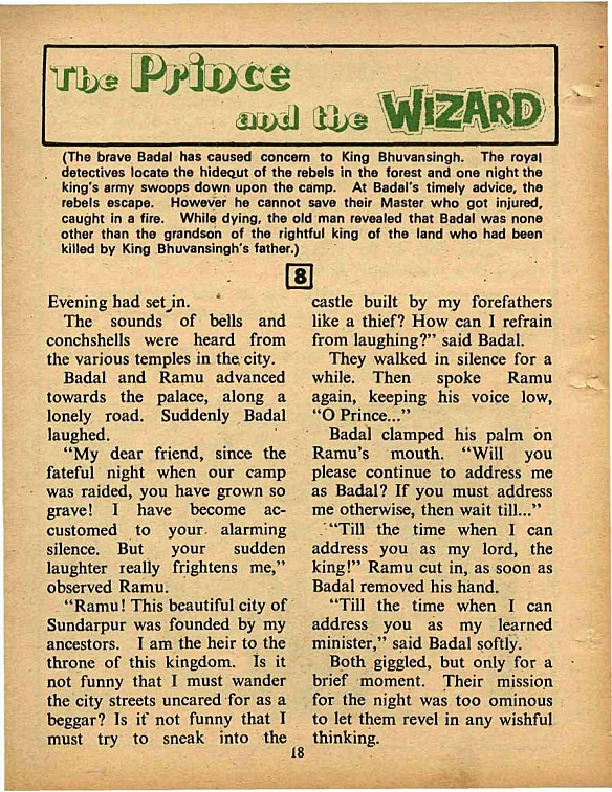 The Prince and the WIZARD

(The brave Badal has caused concern to King Bhuvansingh. The royal detectives locate the hideout of the rebels in the forest and one night the king's army swoops down upon the camp. At Badal's timely advice, the rebels escape. However he cannot save their Master who got injured, caught in a fire. While dying, the old man revealed that Badal was none other than the grandson of the rightful king of the land who had been killed by King Bhuvansingh's father.)

8

Evening had set in.

The sounds of bells and conchshells were heard from the various temples in the city.

Badal and Ramu advanced towards the palace, along a lonely road. Suddenly Badal laughed.

"My dear friend, since the fateful night when our camp was raided, you have grown so grave! I have become accustomed to your alarming silence. But your sudden laughter really frightens me," observed Ramu.

"Ramu! This beautiful city of Sundarpur was founded by my ancestors. I am the heir to the throne of this kingdom. Is it not funny that I must wander the city streets uncared for as a beggar? Is it not funny that I must try to sneak into the castle built by my forefathers like a thief? How can I refrain from laughing?" said Badal.

They walked in silence for a while. Then spoke Ramu again, keeping his voice low, "O Prince..."

Badal clamped his palm on Ramu's mouth. "Will you please continue to address me as Badal? If you must address me otherwise, then wait till..."

"Till the time when I can address you as my lord, the king!" Ramu cut in, as soon as Badal removed his hand.

"Till the time when I can address you as my learned minister," said Badal softly.

Both giggled, but only for a brief moment. Their mission for the night was too ominous to let them revel in any wishful thinking.

18